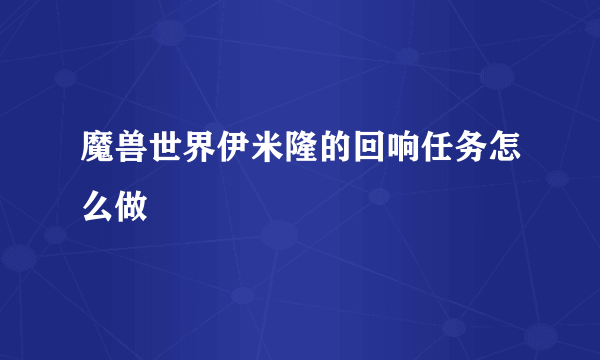 魔兽世界伊米隆的回响任务怎么做